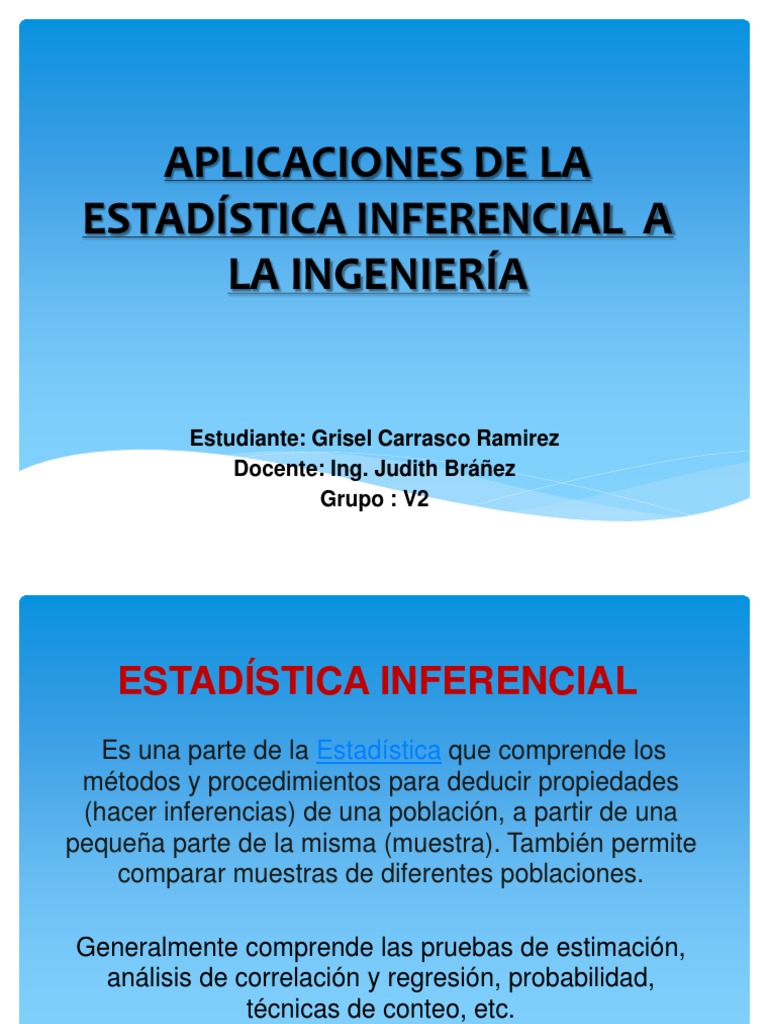 APLICACIONES DE LA ESTADÍSTICA INFERENCIAL A LA INGENIERÍA

Estudiante: Grisel Carrasco Ramirez
Docente: Ing. Judith Bráñez
Grupo : V2

ESTADÍSTICA INFERENCIAL

Es una parte de la Estadística que comprende los métodos y procedimientos para deducir propiedades (hacer inferencias) de una población, a partir de una pequeña parte de la misma (muestra). También permite comparar muestras de diferentes poblaciones.

Generalmente comprende las pruebas de estimación, análisis de correlación y regresión, probabilidad, técnicas de conteo, etc.